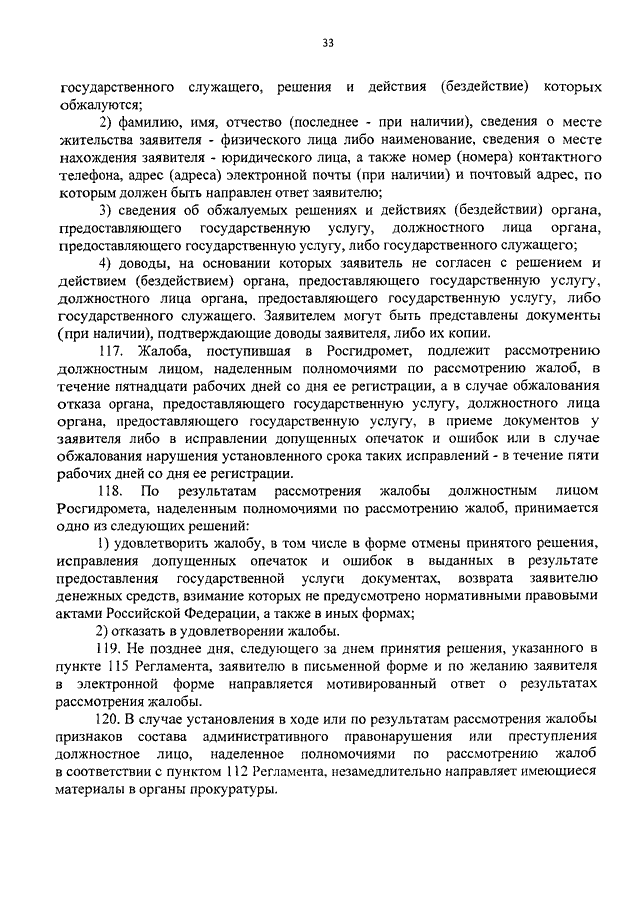 33

государственного служащего, решения и действия (бездействие) которых обжалуются;

2) фамилию, имя, отчество (последнее - при наличии), сведения о месте жительства заявителя - физического лица либо наименование, сведения о месте нахождения заявителя - юридического лица, а также номер (номера) контактного телефона, адрес (адреса) электронной почты (при наличии) и почтовый адрес, по которым должен быть направлен ответ заявителю;

3) сведения об обжалуемых решениях и действиях (бездействии) органа, предоставляющего государственную услугу, должностного лица органа, предоставляющего государственную услугу, либо государственного служащего;

4) доводы, на основании которых заявитель не согласен с решением и действием (бездействием) органа, предоставляющего государственную услугу, должностного лица органа, предоставляющего государственную услугу, либо государственного служащего. Заявителем могут быть представлены документы (при наличии), подтверждающие доводы заявителя, либо их копии.

117. Жалоба, поступившая в Росгидромет, подлежит рассмотрению должностным лицом, наделенным полномочиями по рассмотрению жалоб, в течение пятнадцати рабочих дней со дня ее регистрации, а в случае обжалования отказа органа, предоставляющего государственную услугу, должностного лица органа, предоставляющего государственную услугу, в приеме документов у заявителя либо в исправлении допущенных опечаток и ошибок или в случае обжалования нарушения установленного срока таких исправлений - в течение пяти рабочих дней со дня ее регистрации.

118. По результатам рассмотрения жалобы должностным лицом Росгидромета, наделенным полномочиями по рассмотрению жалоб, принимается одно из следующих решений:

1) удовлетворить жалобу, в том числе в форме отмены принятого решения, исправления допущенных опечаток и ошибок в выданных в результате предоставления государственной услуги документах, возврата заявителю денежных средств, взимание которых не предусмотрено нормативными правовыми актами Российской Федерации, а также в иных формах;

2) отказать в удовлетворении жалобы.

119. Не позднее дня, следующего за днем принятия решения, указанного в пункте 115 Регламента, заявителю в письменной форме и по желанию заявителя в электронной форме направляется мотивированный ответ о результатах рассмотрения жалобы.

120. В случае установления в ходе или по результатам рассмотрения жалобы признаков состава административного правонарушения или преступления должностное лицо, наделенное полномочиями по рассмотрению жалоб в соответствии с пунктом 112 Регламента, незамедлительно направляет имеющиеся материалы в органы прокуратуры.